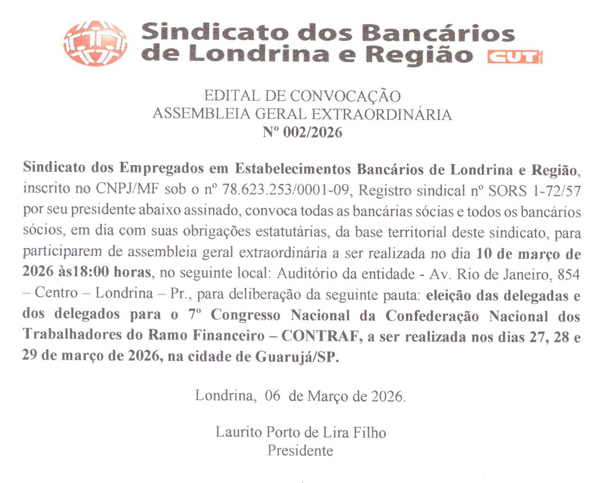 Sindicato dos Bancários de Londrina e Região CUT

EDITAL DE CONVOCAÇÃO
ASSEMBLEIA GERAL EXTRAORDINÁRIA
Nº 002/2026

Sindicato dos Empregados em Estabelecimentos Bancários de Londrina e Região, inscrito no CNPJ/MF sob o nº 78.623.253/0001-09, Registro sindical nº SORS 1-72/57 por seu presidente abaixo assinado, convoca todas as bancárias sócias e todos os bancários sócios, em dia com suas obrigações estatutárias, da base territorial deste sindicato, para participarem de assembleia geral extraordinária a ser realizada no dia 10 de março de 2026 às18:00 horas, no seguinte local: Auditório da entidade - Av. Rio de Janeiro, 854 – Centro – Londrina – Pr., para deliberação da seguinte pauta: eleição das delegadas e dos delegados para o 7º Congresso Nacional da Confederação Nacional dos Trabalhadores do Ramo Financeiro – CONTRAF, a ser realizada nos dias 27, 28 e 29 de março de 2026, na cidade de Guarujá/SP.

Londrina, 06 de Março de 2026.

Laurito Porto de Lira Filho
Presidente